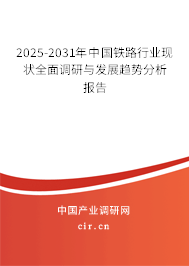 2025-2031年中国铁路行业现状全面调研与发展趋势分析报告

中国产业调研网

cir.cn